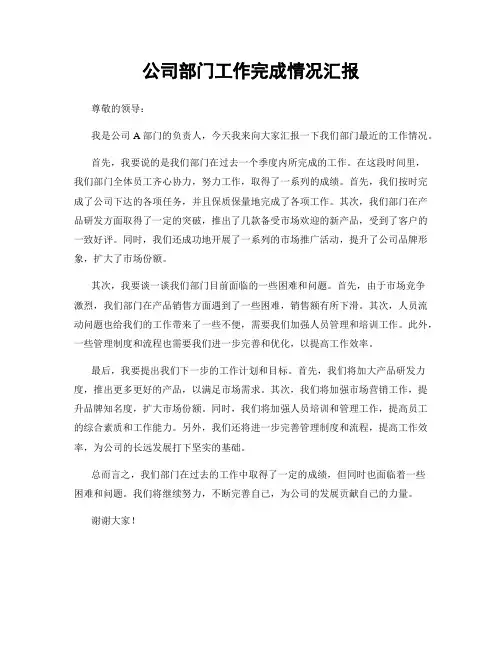 公司部门工作完成情况汇报

尊敬的领导：

我是公司 A 部门的负责人，今天我来向大家汇报一下我们部门最近的工作情况。

首先，我要说的是我们部门在过去一个季度内所完成的工作。在这段时间里，我们部门全体员工齐心协力，努力工作，取得了一系列的成绩。首先，我们按时完成了公司下达的各项任务，并且保质保量地完成了各项工作。其次，我们部门在产品研发方面取得了一定的突破，推出了几款备受市场欢迎的新产品，受到了客户的一致好评。同时，我们还成功地开展了一系列的市场推广活动，提升了公司品牌形象，扩大了市场份额。

其次，我要谈一谈我们部门目前面临的一些困难和问题。首先，由于市场竞争激烈，我们部门在产品销售方面遇到了一些困难，销售额有所下滑。其次，人员流动问题也给我们的工作带来了一些不便，需要我们加强人员管理和培训工作。此外，一些管理制度和流程也需要我们进一步完善和优化，以提高工作效率。

最后，我要提出我们下一步的工作计划和目标。首先，我们将加大产品研发力度，推出更多更好的产品，以满足市场需求。其次，我们将加强市场营销工作，提升品牌知名度，扩大市场份额。同时，我们将加强人员培训和管理工作，提高员工的综合素质和工作能力。另外，我们还将进一步完善管理制度和流程，提高工作效率，为公司的长远发展打下坚实的基础。

总而言之，我们部门在过去的工作中取得了一定的成绩，但同时也面临着一些困难和问题。我们将继续努力，不断完善自己，为公司的发展贡献自己的力量。

谢谢大家！